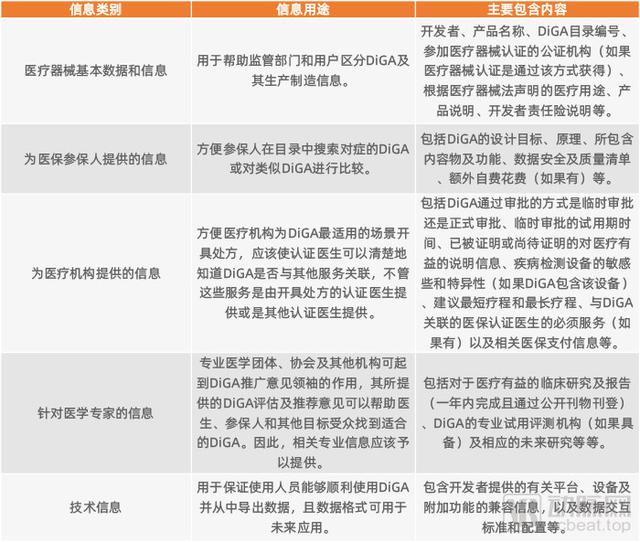 | 信息类别 | 信息用途 | 主要包含内容 |
|---|---|---|
| 医疗器械基本数据和信息 | 用于帮助监管部门和用户区分DiGA及其生产制造信息。 | 开发者、产品名称、DiGA目录编号、参加医疗器械认证的公证机构（如果医疗器械认证是通过该方式获得）、根据医疗器械法声明的医疗用途、产品说明、开发者责任险说明等。 |
| 为医保参保人提供的信息 | 方便参保人在目录中搜索对症的DiGA或对类似DiGA进行比较。 | 包括DiGA的设计目标、原理、所包含内容物及功能、数据安全及质量清单、额外自费花费（如果有）等。 |
| 为医疗机构提供的信息 | 方便医疗机构为DiGA最适用的场景开具处方，应该使认证医生可以清楚地知道DiGA是否与其他服务关联，不管这些服务是由开具处方的认证医生提供或是其他认证医生提供。 | 包括DiGA通过审批的方式是临时审批还是正式审批、临时审批的试用期时间、已被证明或尚待证明的对医疗有益的说明信息、疾病检测设备的敏感些和特异性（如果DiGA包含该设备）、建议最短疗程和最长疗程、与DiGA关联的医保认证医生的必须服务（如果有）以及相关医保支付信息等。 |
| 针对医学专家的信息 | 专业医学团体、协会及其他机构可起到DiGA推广意见领袖的作用，其所提供的DiGA评估及推荐意见可以帮助医生、参保人和其他目标受众找到适合的DiGA。因此，相关专业信息应该予以提供。 | 包括对于医疗有益的临床研究及报告（一年内完成且通过公开刊物刊登）、DiGA的专业试用评测机构（如果具备）及相应的未来研究等等。 |
| 技术信息 | 用于保证使用人员能够顺利使用DiGA并从中导出数据，且数据格式可用于未来应用。 | 包含开发者提供的有关平台、设备及附加功能的兼容信息，以及数据交互标准和配置等。 |

cbeat.top